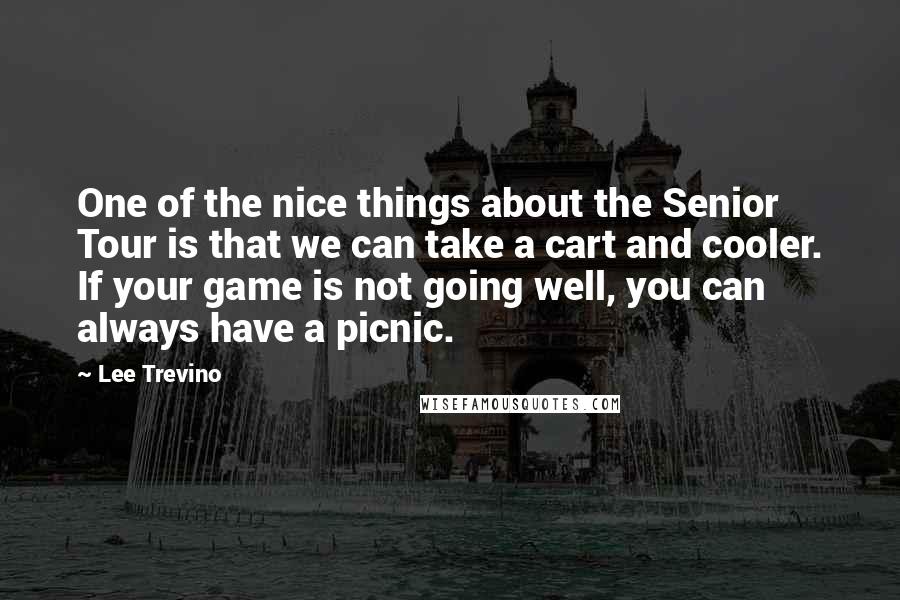 One of the nice things about the Senior Tour is that we can take a cart and cooler. If your game is not going well, you can always have a picnic.

~ Lee Trevino

WISEFAMOUSQUOTES.COM